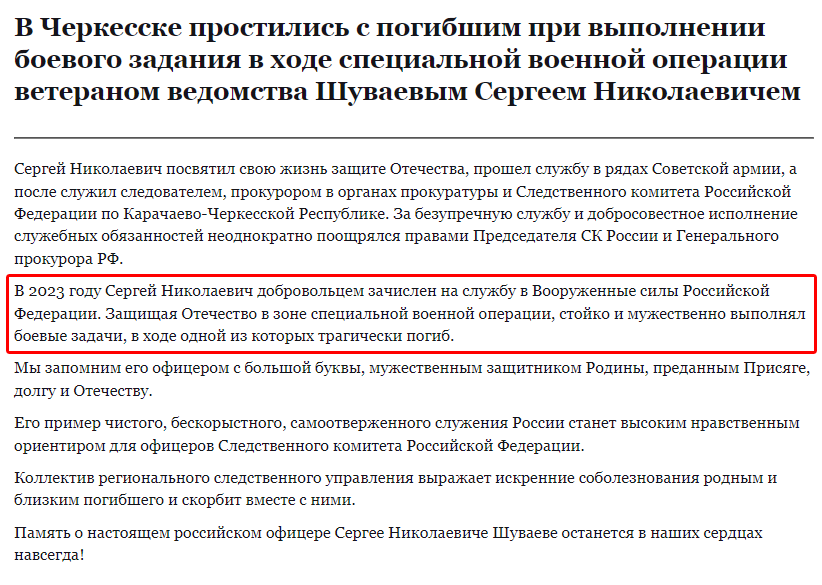 В Черкесске простились с погибшим при выполнении боевого задания в ходе специальной военной операции ветераном ведомства Шуваевым Сергеем Николаевичем

Сергей Николаевич посвятил свою жизнь защите Отечества, прошел службу в рядах Советской армии, а после служил следователем, прокурором в органах прокуратуры и Следственного комитета Российской Федерации по Карачаево-Черкесской Республике. За безупречную службу и добросовестное исполнение служебных обязанностей неоднократно поощрялся правами Председателя СК России и Генерального прокурора РФ.

В 2023 году Сергей Николаевич добровольцем зачислен на службу в Вооруженные силы Российской Федерации. Защищая Отечество в зоне специальной военной операции, стойко и мужественно выполнял боевые задачи, в ходе одной из которых трагически погиб.

Мы запомним его офицером с большой буквы, мужественным защитником Родины, преданным Присяге, долгу и Отечеству.

Его пример чистого, бескорыстного, самоотверженного служения России станет высоким нравственным ориентиром для офицеров Следственного комитета Российской Федерации.

Коллектив регионального следственного управления выражает искренние соболезнования родным и близким погибшего и скорбит вместе с ними.

Память о настоящем российском офицере Сергее Николаевиче Шуваеве останется в наших сердцах навсегда!